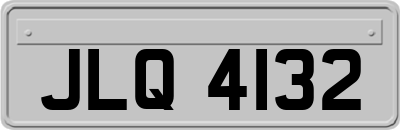 JLQ 4132